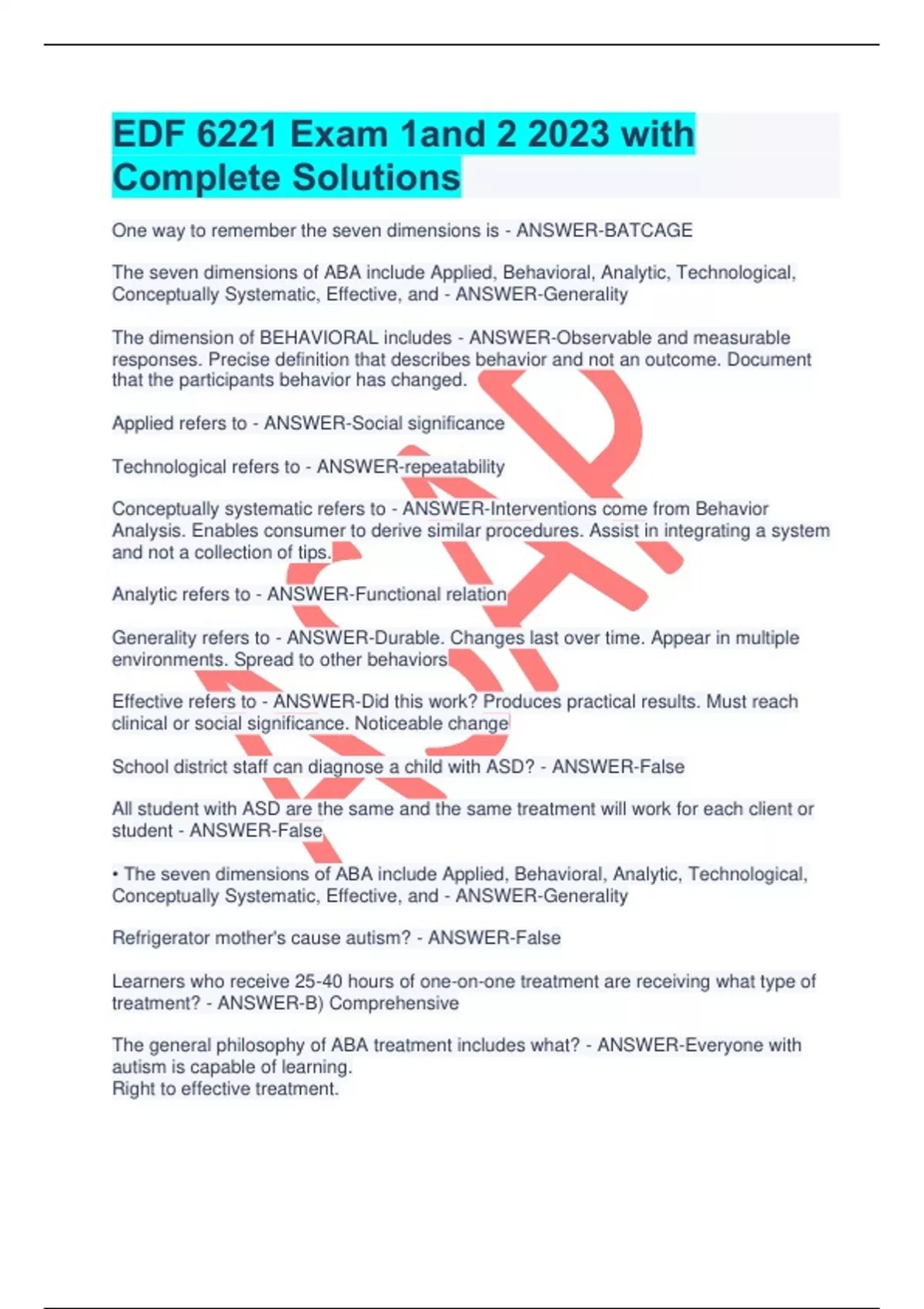 EDF 6221 Exam 1and 2 2023 with Complete Solutions

One way to remember the seven dimensions is - ANSWER-BATCAGE

The seven dimensions of ABA include Applied, Behavioral, Analytic, Technological, Conceptually Systematic, Effective, and - ANSWER-Generality

The dimension of BEHAVIORAL includes - ANSWER-Observable and measurable responses. Precise definition that describes behavior and not an outcome. Document that the participants behavior has changed.

Applied refers to - ANSWER-Social significance

Technological refers to - ANSWER-repeatability

Conceptually systematic refers to - ANSWER-Interventions come from Behavior Analysis. Enables consumer to derive similar procedures. Assist in integrating a system and not a collection of tips.

Analytic refers to - ANSWER-Functional relation

Generality refers to - ANSWER-Durable. Changes last over time. Appear in multiple environments. Spread to other behaviors

Effective refers to - ANSWER-Did this work? Produces practical results. Must reach clinical or social significance. Noticeable change

School district staff can diagnose a child with ASD? - ANSWER-False

All student with ASD are the same and the same treatment will work for each client or student - ANSWER-False

• The seven dimensions of ABA include Applied, Behavioral, Analytic, Technological, Conceptually Systematic, Effective, and - ANSWER-Generality

Refrigerator mother's cause autism? - ANSWER-False

Learners who receive 25-40 hours of one-on-one treatment are receiving what type of treatment? - ANSWER-B) Comprehensive

The general philosophy of ABA treatment includes what? - ANSWER-Everyone with autism is capable of learning.
Right to effective treatment.